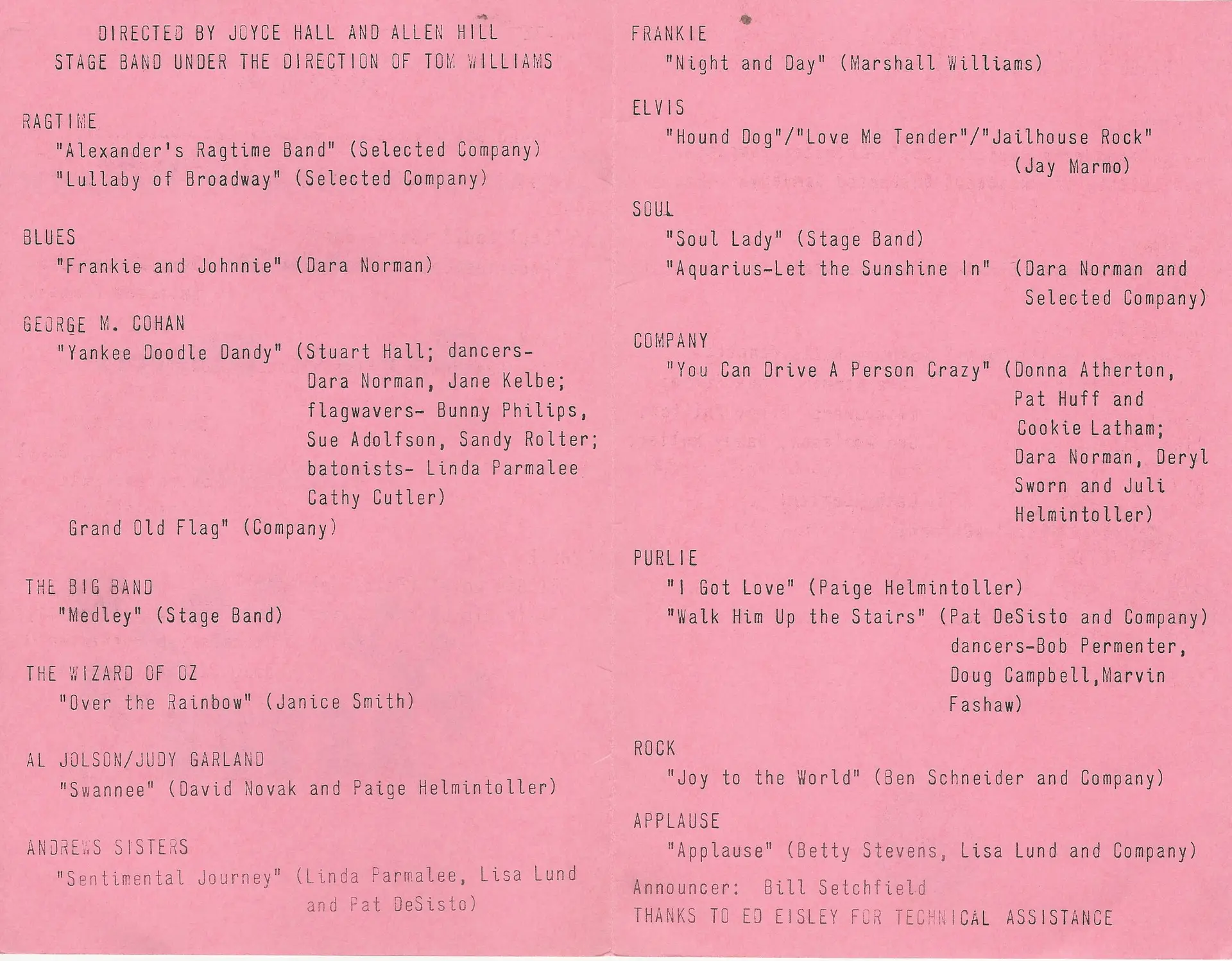 DIRECTED BY JOYCE HALL AND ALLEN HILL
STAGE BAND UNDER THE DIRECTION OF TOM WILLIAMS

RAGTIME
"Alexander's Ragtime Band" (Selected Company)
"Lullaby of Broadway" (Selected Company)

BLUES
"Frankie and Johnnie" (Dara Norman)

GEORGE M. COHAN
"Yankee Doodle Dandy" (Stuart Hall; dancers- Dara Norman, Jane Kelbe; flagwavers- Bunny Philips, Sue Adolfson, Sandy Rolter; batonists- Linda Parmalee Cathy Cutler)
Grand Old Flag" (Company)

THE BIG BAND
"Medley" (Stage Band)

THE WIZARD OF OZ
"Over the Rainbow" (Janice Smith)

AL JOLSON/JUDY GARLAND
"Swannee" (David Novak and Paige Helmintoller)

ANDREWS SISTERS
"Sentimental Journey" (Linda Parmalee, Lisa Lund and Pat DeSisto)

FRANKIE
"Night and Day" (Marshall Williams)

ELVIS
"Hound Dog"/"Love Me Tender"/"Jailhouse Rock" (Jay Marmo)

SOUL
"Soul Lady" (Stage Band)
"Aquarius-Let the Sunshine In" (Dara Norman and Selected Company)

COMPANY
"You Can Drive A Person Crazy" (Donna Atherton, Pat Huff and Cookie Latham; Dara Norman, Deryl Sworn and Juli Helmintoller)

PURLIE
"I Got Love" (Paige Helmintoller)
"Walk Him Up the Stairs" (Pat DeSisto and Company) dancers-Bob Permenter, Doug Campbell,Marvin Fashaw)

ROCK
"Joy to the World" (Ben Schneider and Company)

APPLAUSE
"Applause" (Betty Stevens, Lisa Lund and Company)

Announcer: Bill Setchfield
THANKS TO ED EISLEY FOR TECHNICAL ASSISTANCE